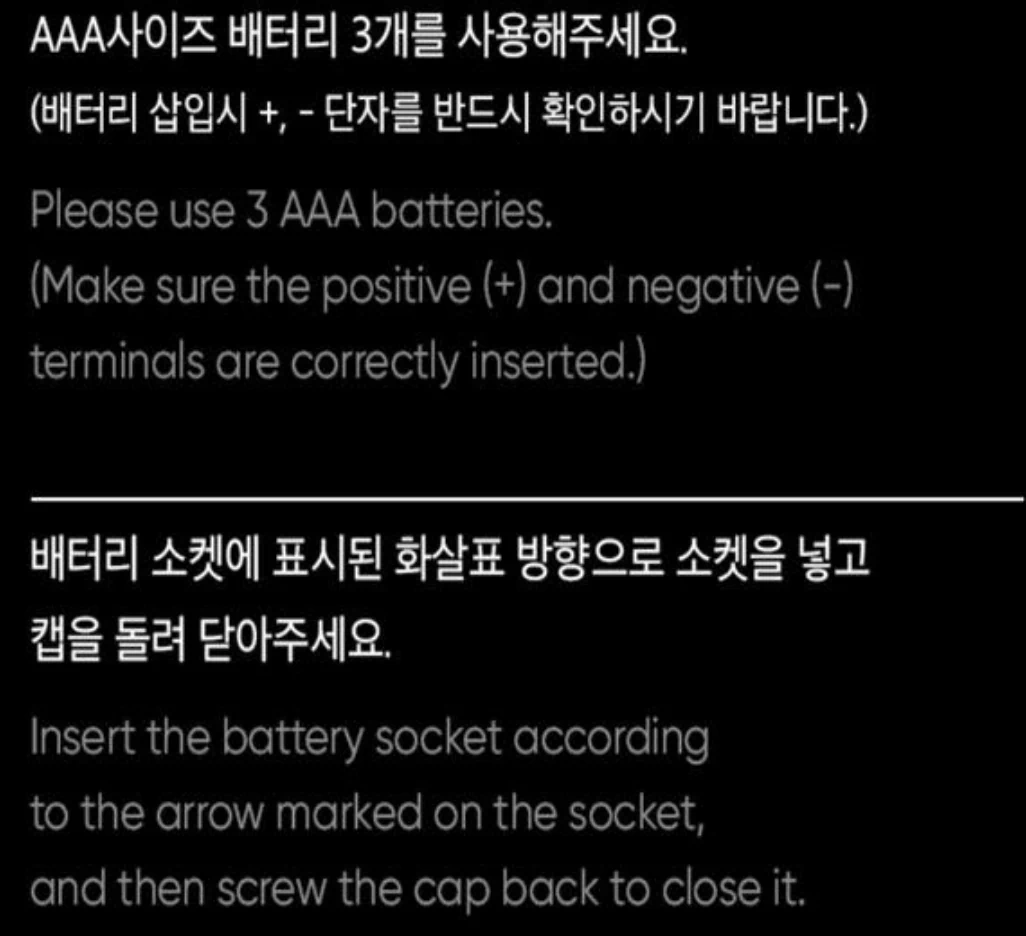 AAA사이즈 배터리 3개를 사용해주세요.
(배터리 삽입시 +, - 단자를 반드시 확인하시기 바랍니다.)

Please use 3 AAA batteries.
(Make sure the positive (+) and negative (-) terminals are correctly inserted.)

배터리 소켓에 표시된 화살표 방향으로 소켓을 넣고 캡을 돌려 닫아주세요.

Insert the battery socket according to the arrow marked on the socket, and then screw the cap back to close it.